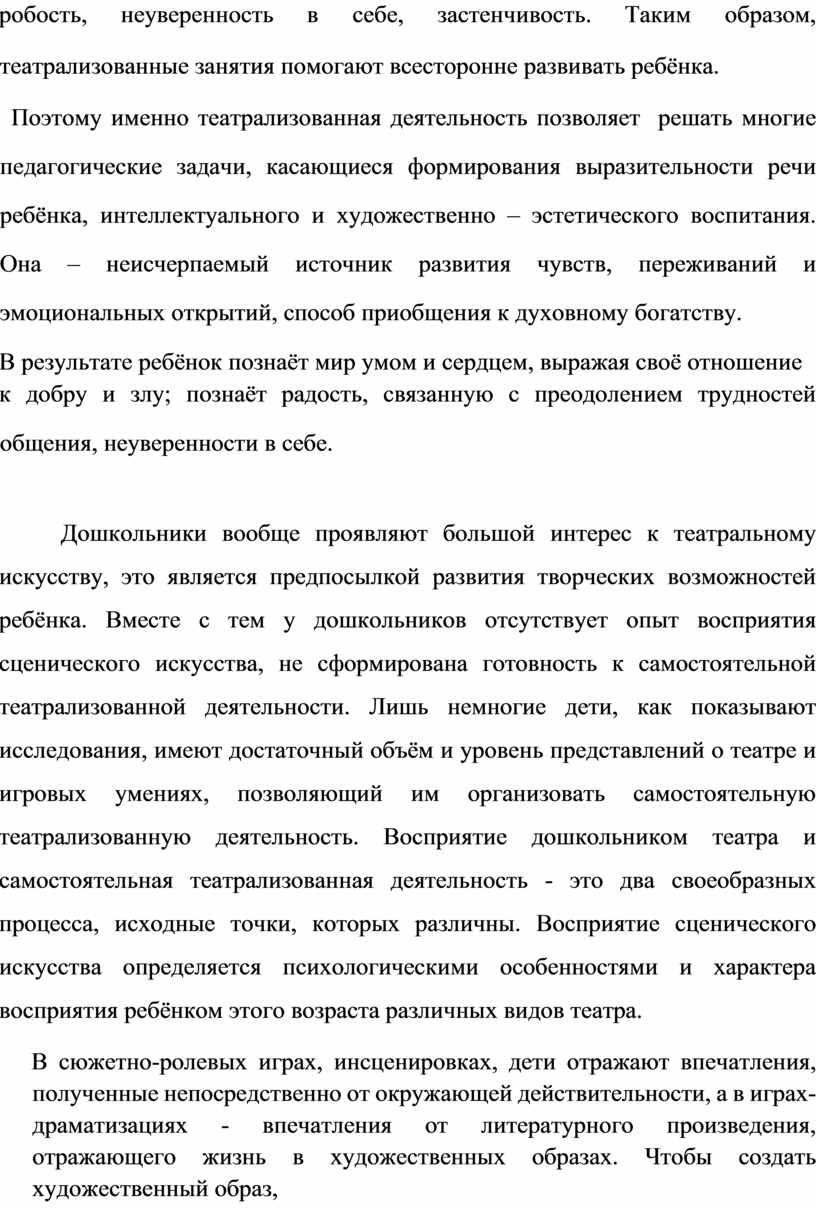 робость, неуверенность в себе, застенчивость. Таким образом, театрализованные занятия помогают всесторонне развивать ребёнка.

Поэтому именно театрализованная деятельность позволяет решать многие педагогические задачи, касающиеся формирования выразительности речи ребёнка, интеллектуального и художественно – эстетического воспитания. Она – неисчерпаемый источник развития чувств, переживаний и эмоциональных открытий, способ приобщения к духовному богатству.

В результате ребёнок познаёт мир умом и сердцем, выражая своё отношение к добру и злу; познаёт радость, связанную с преодолением трудностей общения, неуверенности в себе.

Дошкольники вообще проявляют большой интерес к театральному искусству, это является предпосылкой развития творческих возможностей ребёнка. Вместе с тем у дошкольников отсутствует опыт восприятия сценического искусства, не сформирована готовность к самостоятельной театрализованной деятельности. Лишь немногие дети, как показывают исследования, имеют достаточный объём и уровень представлений о театре и игровых умениях, позволяющий им организовать самостоятельную театрализованную деятельность. Восприятие дошкольником театра и самостоятельная театрализованная деятельность - это два своеобразных процесса, исходные точки, которых различны. Восприятие сценического искусства определяется психологическими особенностями и характера восприятия ребёнком этого возраста различных видов театра.

В сюжетно-ролевых играх, инсценировках, дети отражают впечатления, полученные непосредственно от окружающей действительности, а в играх-драматизациях - впечатления от литературного произведения, отражающего жизнь в художественных образах. Чтобы создать художественный образ,